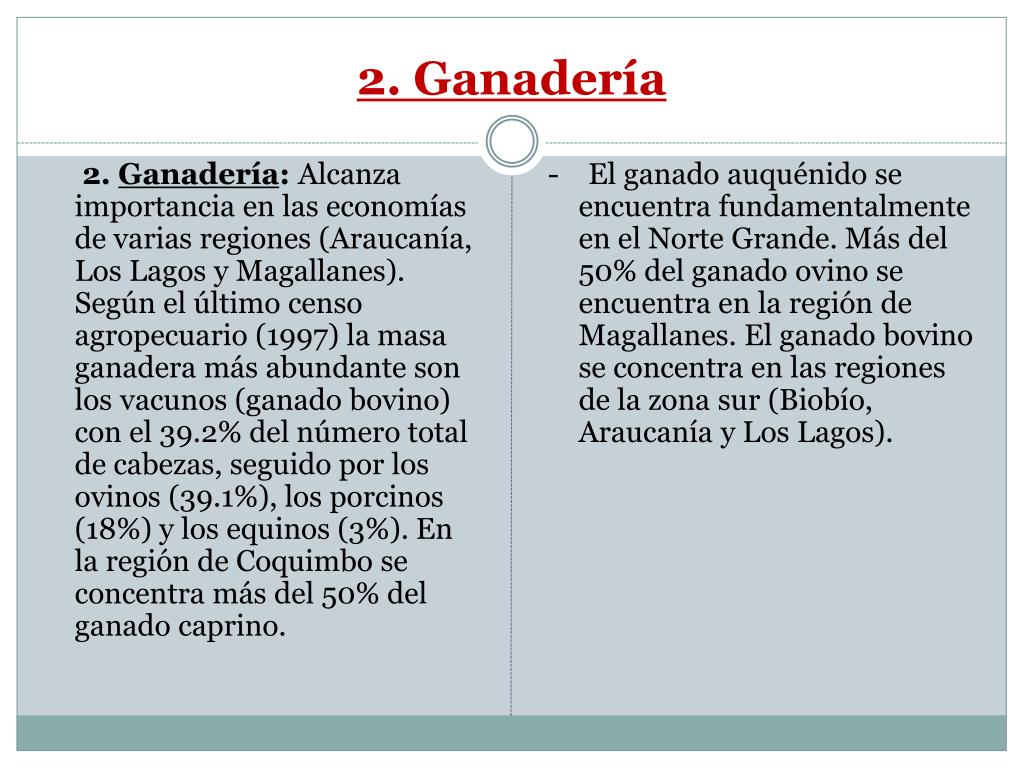 2. Ganadería

2. Ganadería: Alcanza importancia en las economías de varias regiones (Araucanía, Los Lagos y Magallanes). Según el último censo agropecuario (1997) la masa ganadera más abundante son los vacunos (ganado bovino) con el 39.2% del número total de cabezas, seguido por los ovinos (39.1%), los porcinos (18%) y los equinos (3%). En la región de Coquimbo se concentra más del 50% del ganado caprino.

- El ganado auquénido se encuentra fundamentalmente en el Norte Grande. Más del 50% del ganado ovino se encuentra en la región de Magallanes. El ganado bovino se concentra en las regiones de la zona sur (Biobío, Araucanía y Los Lagos).